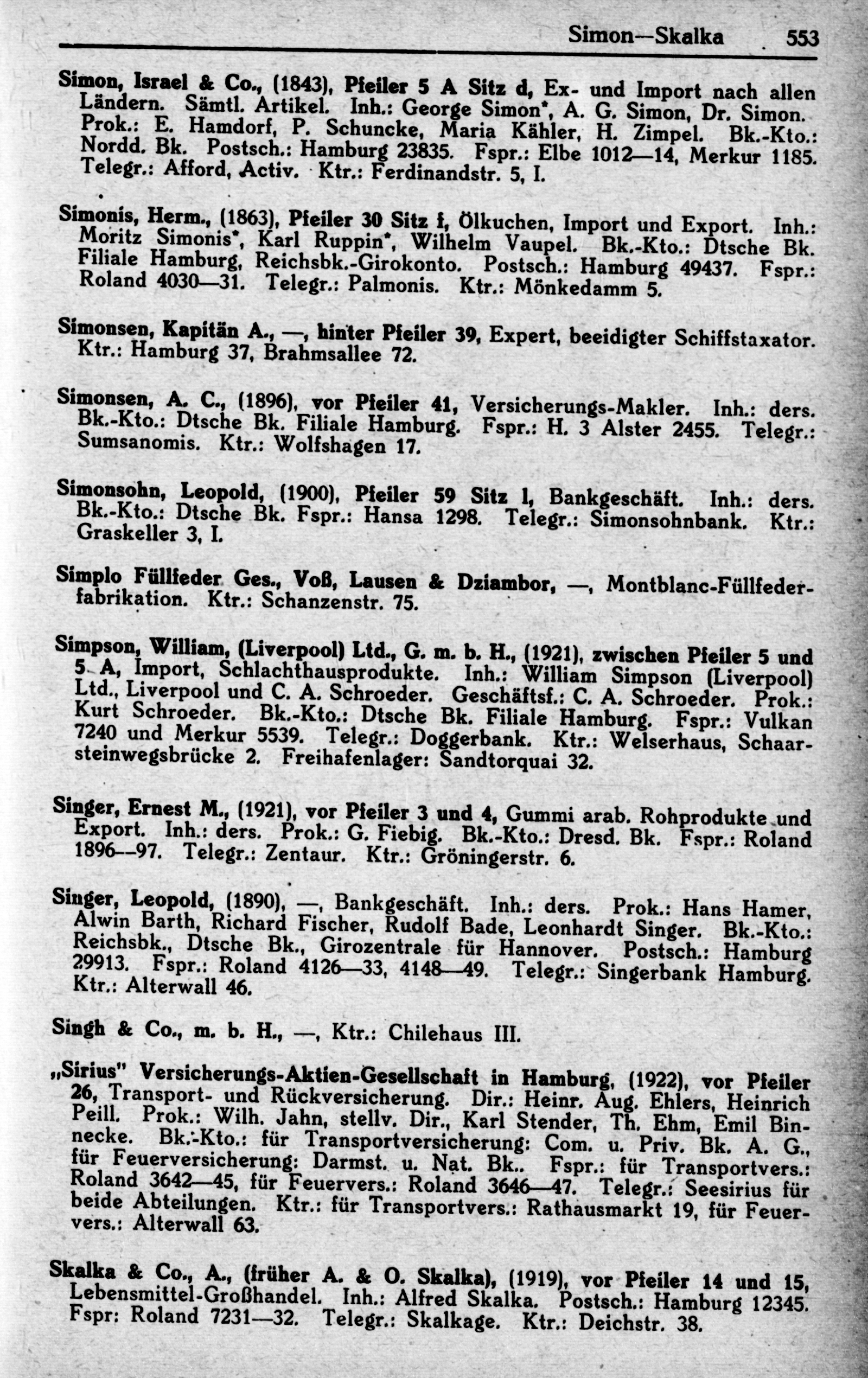 Simon—Skalka 553

Simon, Israel & Co., (1843), Pfeiler 5 A Sitz d, Ex- und Import nach allen Ländern. Sämtl. Artikel. Inh.: George Simon*, A. G. Simon, Dr. Simon. Prok.: E. Hamdorf, P. Schuncke, Maria Kähler, H. Zimpel. Bk.-Kto.: Nordd. Bk. Postsch.: Hamburg 23835. Fspr.: Elbe 1012—14, Merkur 1185. Telegr.: Afford, Activ. Ktr.: Ferdinandstr. 5, I.

Simonis, Herm., (1863), Pfeiler 30 Sitz f, Ölkuchen, Import und Export. Inh.: Moritz Simonis*, Karl Ruppin*, Wilhelm Vaupel. Bk.-Kto.: Dtsche Bk. Filiale Hamburg, Reichsbk.-Girokonto. Postsch.: Hamburg 49437. Fspr.: Roland 4030—31. Telegr.: Palmonis. Ktr.: Mönkedamm 5.

Simonsen, Kapitän A., —, hinter Pfeiler 39, Expert, beeidigter Schiffstaxator. Ktr.: Hamburg 37, Brahmsallee 72.

Simonsen, A. C., (1896), vor Pfeiler 41, Versicherungs-Makler. Inh.: ders. Bk.-Kto.: Dtsche Bk. Filiale Hamburg. Fspr.: H. 3 Alster 2455. Telegr.: Sumsanomis. Ktr.: Wolfshagen 17.

Simonsohn, Leopold, (1900), Pfeiler 59 Sitz l, Bankgeschäft. Inh.: ders. Bk.-Kto.: Dtsche Bk. Fspr.: Hansa 1298. Telegr.: Simonsohnbank. Ktr.: Graskeller 3, I.

Simplo Füllfeder Ges., Voß, Lausen & Dziambor, —, Montblanc-Füllfederfabrikation. Ktr.: Schanzenstr. 75.

Simpson, William, (Liverpool) Ltd., G. m. b. H., (1921), zwischen Pfeiler 5 und 5 A, Import, Schlachthausprodukte. Inh.: William Simpson (Liverpool) Ltd., Liverpool und C. A. Schroeder. Geschäftsf.: C. A. Schroeder. Prok.: Kurt Schroeder. Bk.-Kto.: Dtsche Bk. Filiale Hamburg. Fspr.: Vulkan 7240 und Merkur 5539. Telegr.: Doggerbank. Ktr.: Welserhaus, Schaarsteinwegsbrücke 2. Freihafenlager: Sandtorquai 32.

Singer, Ernest M., (1921), vor Pfeiler 3 und 4, Gummi arab. Rohprodukte und Export. Inh.: ders. Prok.: G. Fiebig. Bk.-Kto.: Dresd. Bk. Fspr.: Roland 1896—97. Telegr.: Zentaur. Ktr.: Gröningerstr. 6.

Singer, Leopold, (1890), —, Bankgeschäft. Inh.: ders. Prok.: Hans Hamer, Alwin Barth, Richard Fischer, Rudolf Bade, Leonhardt Singer. Bk.-Kto.: Reichsbk., Dtsche Bk., Girozentrale für Hannover. Postsch.: Hamburg 29913. Fspr.: Roland 4126—33, 4148—49. Telegr.: Singerbank Hamburg. Ktr.: Alterwall 46.

Singh & Co., m. b. H., —, Ktr.: Chilehaus III.

„Sirius" Versicherungs-Aktien-Gesellschaft in Hamburg, (1922), vor Pfeiler 26, Transport- und Rückversicherung. Dir.: Heinr. Aug. Ehlers, Heinrich Peill. Prok.: Wilh. Jahn, stellv. Dir., Karl Stender, Th. Ehm, Emil Binnecke. Bk.-Kto.: für Transportversicherung: Com. u. Priv. Bk. A. G., für Feuerversicherung: Darmst. u. Nat. Bk.. Fspr.: für Transportvers.: Roland 3642—45, für Feuervers.: Roland 3646—47. Telegr.: Seesirius für beide Abteilungen. Ktr.: für Transportvers.: Rathausmarkt 19, für Feuervers.: Alterwall 63.

Skalka & Co., A., (früher A. & O. Skalka), (1919), vor Pfeiler 14 und 15, Lebensmittel-Großhandel. Inh.: Alfred Skalka. Postsch.: Hamburg 12345. Fspr: Roland 7231—32. Telegr.: Skalkage. Ktr.: Deichstr. 38.